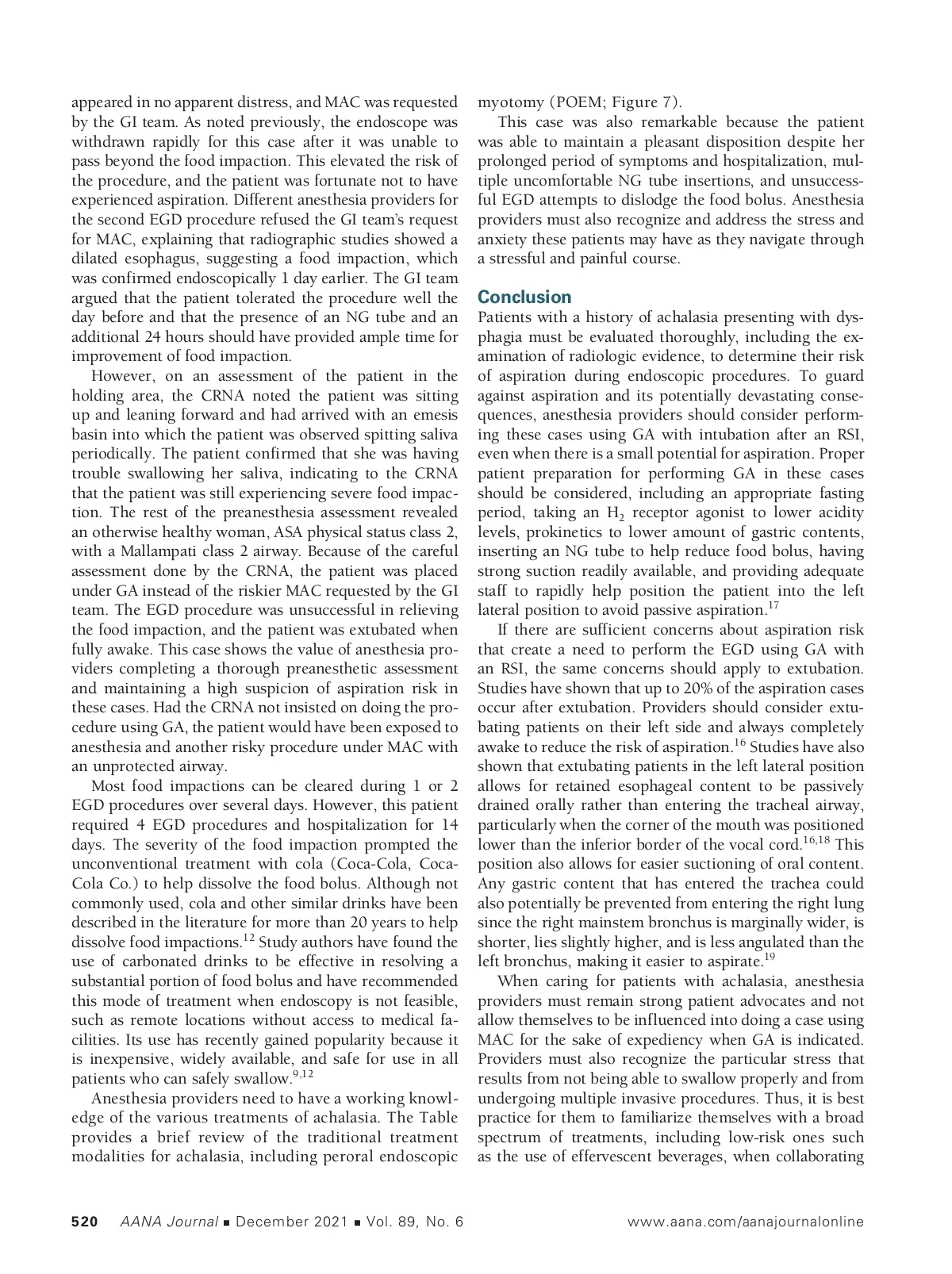 appeared in no apparent distress, and MAC was requested by the GI team. As noted previously, the endoscope was withdrawn rapidly for this case after it was unable to pass beyond the food impaction. This elevated the risk of the procedure, and the patient was fortunate not to have experienced aspiration. Different anesthesia providers for the second EGD procedure refused the GI team's request for MAC, explaining that radiographic studies showed a dilated esophagus, suggesting a food impaction, which was confirmed endoscopically 1 day earlier. The GI team argued that the patient tolerated the procedure well the day before and that the presence of an NG tube and an additional 24 hours should have provided ample time for improvement of food impaction.

However, on an assessment of the patient in the holding area, the CRNA noted the patient was sitting up and leaning forward and had arrived with an emesis basin into which the patient was observed spitting saliva periodically. The patient confirmed that she was having trouble swallowing her saliva, indicating to the CRNA that the patient was still experiencing severe food impaction. The rest of the preanesthesia assessment revealed an otherwise healthy woman, ASA physical status class 2, with a Mallampati class 2 airway. Because of the careful assessment done by the CRNA, the patient was placed under GA instead of the riskier MAC requested by the GI team. The EGD procedure was unsuccessful in relieving the food impaction, and the patient was extubated when fully awake. This case shows the value of anesthesia providers completing a thorough preanesthetic assessment and maintaining a high suspicion of aspiration risk in these cases. Had the CRNA not insisted on doing the procedure using GA, the patient would have been exposed to anesthesia and another risky procedure under MAC with an unprotected airway.

Most food impactions can be cleared during 1 or 2 EGD procedures over several days. However, this patient required 4 EGD procedures and hospitalization for 14 days. The severity of the food impaction prompted the unconventional treatment with cola (Coca-Cola, Coca-Cola Co.) to help dissolve the food bolus. Although not commonly used, cola and other similar drinks have been described in the literature for more than 20 years to help dissolve food impactions.$^{12}$ Study authors have found the use of carbonated drinks to be effective in resolving a substantial portion of food bolus and have recommended this mode of treatment when endoscopy is not feasible, such as remote locations without access to medical facilities. Its use has recently gained popularity because it is inexpensive, widely available, and safe for use in all patients who can safely swallow.$^{9,12}$

Anesthesia providers need to have a working knowledge of the various treatments of achalasia. The Table provides a brief review of the traditional treatment modalities for achalasia, including peroral endoscopic myotomy (POEM; Figure 7).

This case was also remarkable because the patient was able to maintain a pleasant disposition despite her prolonged period of symptoms and hospitalization, multiple uncomfortable NG tube insertions, and unsuccessful EGD attempts to dislodge the food bolus. Anesthesia providers must also recognize and address the stress and anxiety these patients may have as they navigate through a stressful and painful course.

Conclusion
Patients with a history of achalasia presenting with dysphagia must be evaluated thoroughly, including the examination of radiologic evidence, to determine their risk of aspiration during endoscopic procedures. To guard against aspiration and its potentially devastating consequences, anesthesia providers should consider performing these cases using GA with intubation after an RSI, even when there is a small potential for aspiration. Proper patient preparation for performing GA in these cases should be considered, including an appropriate fasting period, taking an $H_2$ receptor agonist to lower acidity levels, prokinetics to lower amount of gastric contents, inserting an NG tube to help reduce food bolus, having strong suction readily available, and providing adequate staff to rapidly help position the patient into the left lateral position to avoid passive aspiration.$^{17}$

If there are sufficient concerns about aspiration risk that create a need to perform the EGD using GA with an RSI, the same concerns should apply to extubation. Studies have shown that up to 20% of the aspiration cases occur after extubation. Providers should consider extubating patients on their left side and always completely awake to reduce the risk of aspiration.$^{16}$ Studies have also shown that extubating patients in the left lateral position allows for retained esophageal content to be passively drained orally rather than entering the tracheal airway, particularly when the corner of the mouth was positioned lower than the inferior border of the vocal cord.$^{16,18}$ This position also allows for easier suctioning of oral content. Any gastric content that has entered the trachea could also potentially be prevented from entering the right lung since the right mainstem bronchus is marginally wider, is shorter, lies slightly higher, and is less angulated than the left bronchus, making it easier to aspirate.$^{19}$

When caring for patients with achalasia, anesthesia providers must remain strong patient advocates and not allow themselves to be influenced into doing a case using MAC for the sake of expediency when GA is indicated. Providers must also recognize the particular stress that results from not being able to swallow properly and from undergoing multiple invasive procedures. Thus, it is best practice for them to familiarize themselves with a broad spectrum of treatments, including low-risk ones such as the use of effervescent beverages, when collaborating

520 AANA Journal ■ December 2021 ■ Vol. 89, No. 6 www.aana.com/aanajournalonline